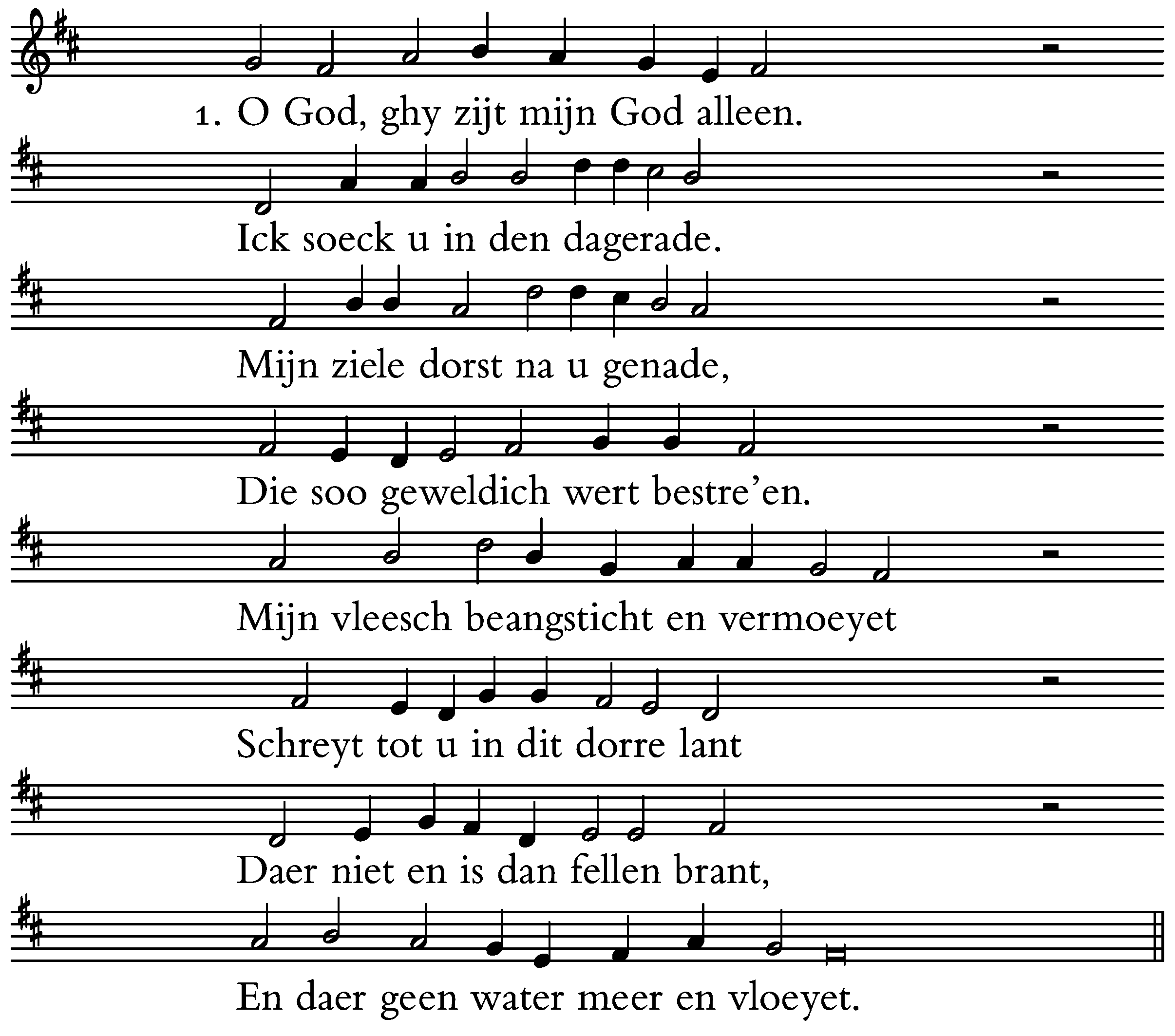 1. O God, ghy zijt mijn God alleen.

Ick soeck u in den dagerade.

Mijn ziele dorst na u genade,

Die soo geweldich wert bestre'en.

Mijn vleesch beangsticht en vermoeyet

Schreyt tot u in dit dorre lant

Daer niet en is dan fellen brant,

En daer geen water meer en vloeyet.